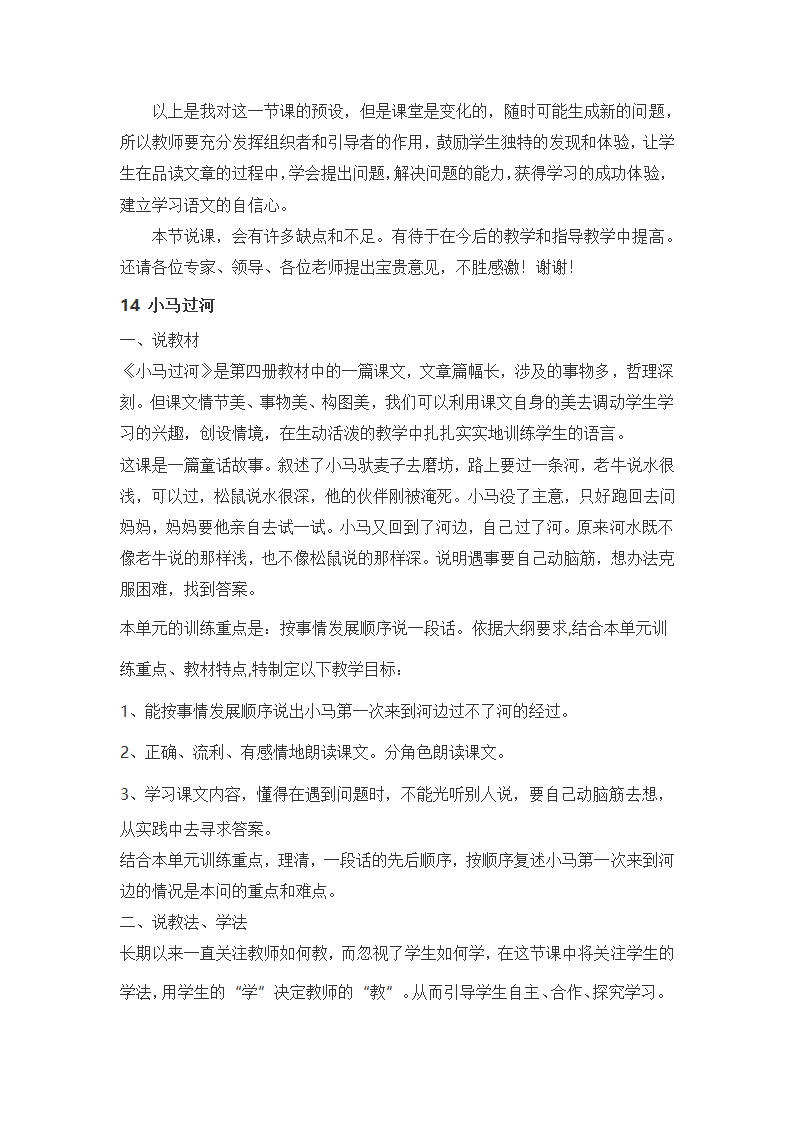 以上是我对这一节课的预设，但是课堂是变化的，随时可能生成新的问题，所以教师要充分发挥组织者和引导者的作用，鼓励学生独特的发现和体验，让学生在品读文章的过程中，学会提出问题，解决问题的能力，获得学习的成功体验，建立学习语文的自信心。

本节说课，会有许多缺点和不足。有待于在今后的教学和指导教学中提高。还请各位专家、领导、各位老师提出宝贵意见，不胜感激！谢谢！

14 小马过河

一、说教材

《小马过河》是第四册教材中的一篇课文，文章篇幅长，涉及的事物多，哲理深刻。但课文情节美、事物美、构图美，我们可以利用课文自身的美去调动学生学习的兴趣，创设情境，在生动活泼的教学中扎扎实实地训练学生的语言。

这课是一篇童话故事。叙述了小马驮麦子去磨坊，路上要过一条河，老牛说水很浅，可以过，松鼠说水很深，他的伙伴刚被淹死。小马没了主意，只好跑回去问妈妈，妈妈要他亲自去试一试。小马又回到了河边，自己过了河。原来河水既不像老牛说的那样浅，也不像松鼠说的那样深。说明遇事要自己动脑筋，想办法克服困难，找到答案。

本单元的训练重点是：按事情发展顺序说一段话。依据大纲要求,结合本单元训练重点、教材特点,特制定以下教学目标：

1、能按事情发展顺序说出小马第一次来到河边过不了河的经过。

2、正确、流利、有感情地朗读课文。分角色朗读课文。

3、学习课文内容，懂得在遇到问题时，不能光听别人说，要自己动脑筋去想，从实践中去寻求答案。

结合本单元训练重点，理清，一段话的先后顺序，按顺序复述小马第一次来到河边的情况是本问的重点和难点。

二、说教法、学法

长期以来一直关注教师如何教，而忽视了学生如何学，在这节课中将关注学生的学法，用学生的“学”决定教师的“教”。从而引导学生自主、合作、探究学习。